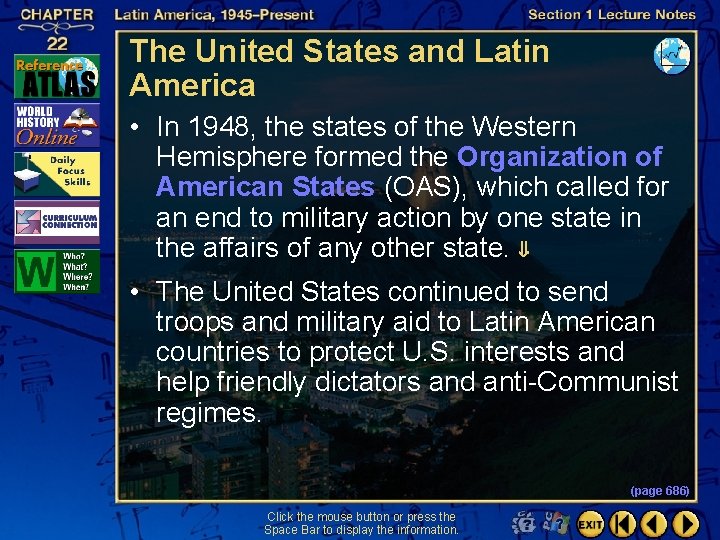 CHAPTER 22

Latin America, 1945–Present

Section 1 Lecture Notes

Reference ATLAS

WORLD HISTORY Online

Daily Focus Skills

CURRICULUM CONNECTION

W Who? What? Where? When?

The United States and Latin America

• In 1948, the states of the Western Hemisphere formed the Organization of American States (OAS), which called for an end to military action by one state in the affairs of any other state. ⇓

• The United States continued to send troops and military aid to Latin American countries to protect U.S. interests and help friendly dictators and anti-Communist regimes.

(page 686)

Click the mouse button or press the Space Bar to display the information.

EXIT